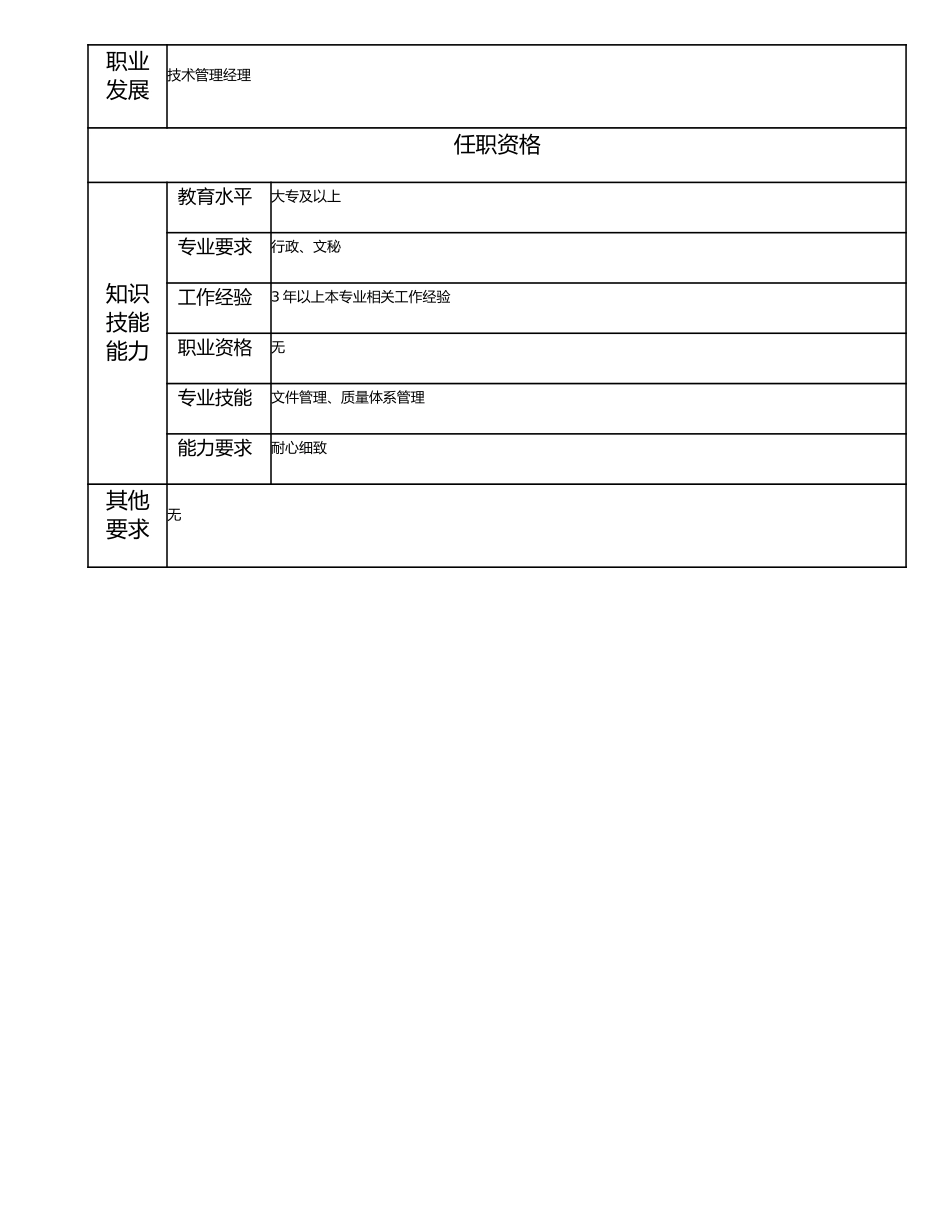 | 职业发展 | 技术管理经理 | |
|---|---|---|
| 任职资格 | | |
| 知识技能能力 | 教育水平 | 大专及以上 |
| | 专业要求 | 行政、文秘 |
| | 工作经验 | 3 年以上本专业相关工作经验 |
| | 职业资格 | 无 |
| | 专业技能 | 文件管理、质量体系管理 |
| | 能力要求 | 耐心细致 |
| 其他要求 | 无 | |